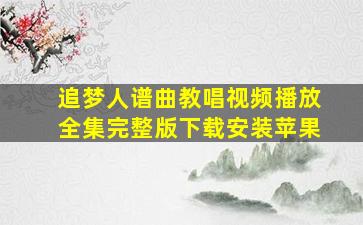 追梦人谱曲教唱视频播放
全集完整版下载安装苹果